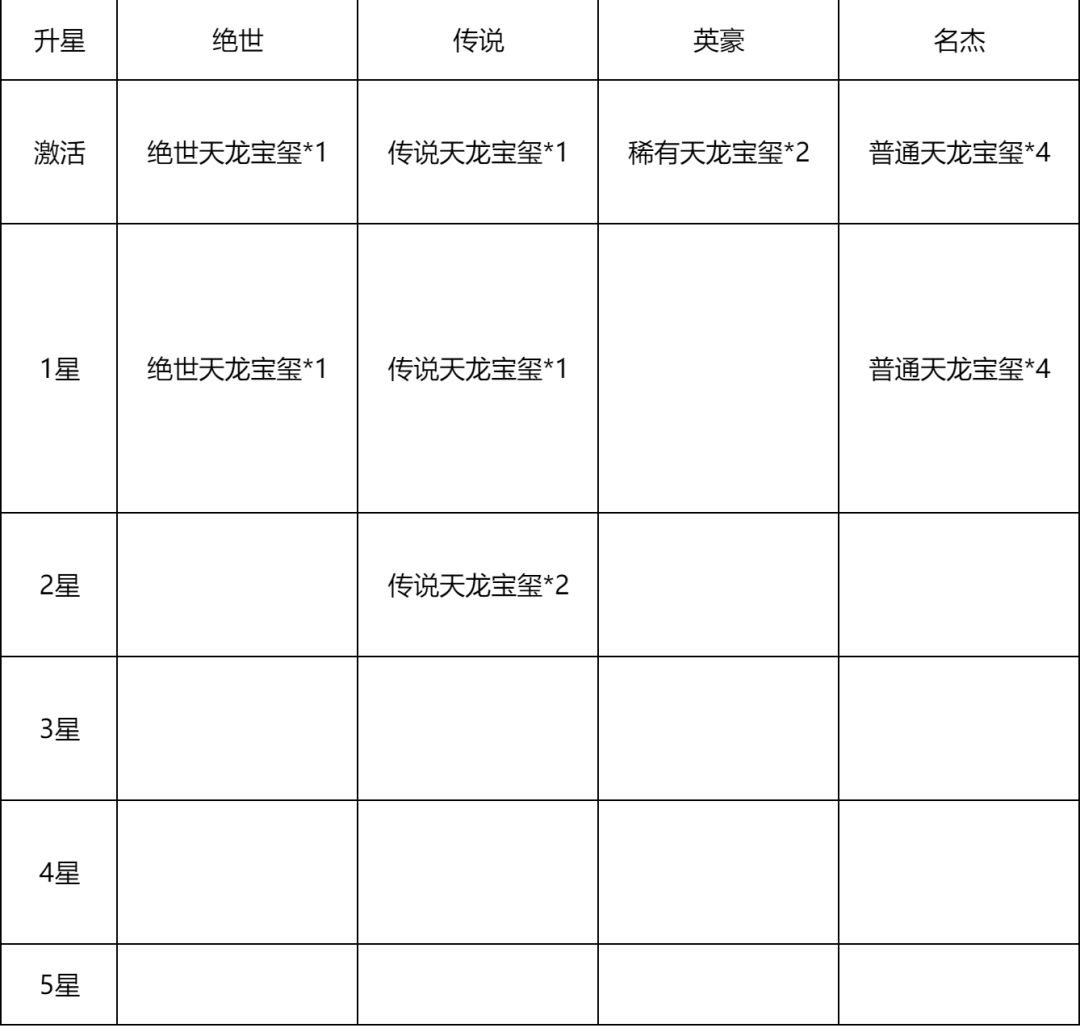 | 升星 | 绝世 | 传说 | 英豪 | 名杰 |
|---|---|---|---|---|
| 激活 | 绝世天龙宝玺*1 | 传说天龙宝玺*1 | 稀有天龙宝玺*2 | 普通天龙宝玺*4 |
| 1星 | 绝世天龙宝玺*1 | 传说天龙宝玺*1 |  | 普通天龙宝玺*4 |
| 2星 |  | 传说天龙宝玺*2 |  |  |
| 3星 |  |  |  |  |
| 4星 |  |  |  |  |
| 5星 |  |  |  |  |